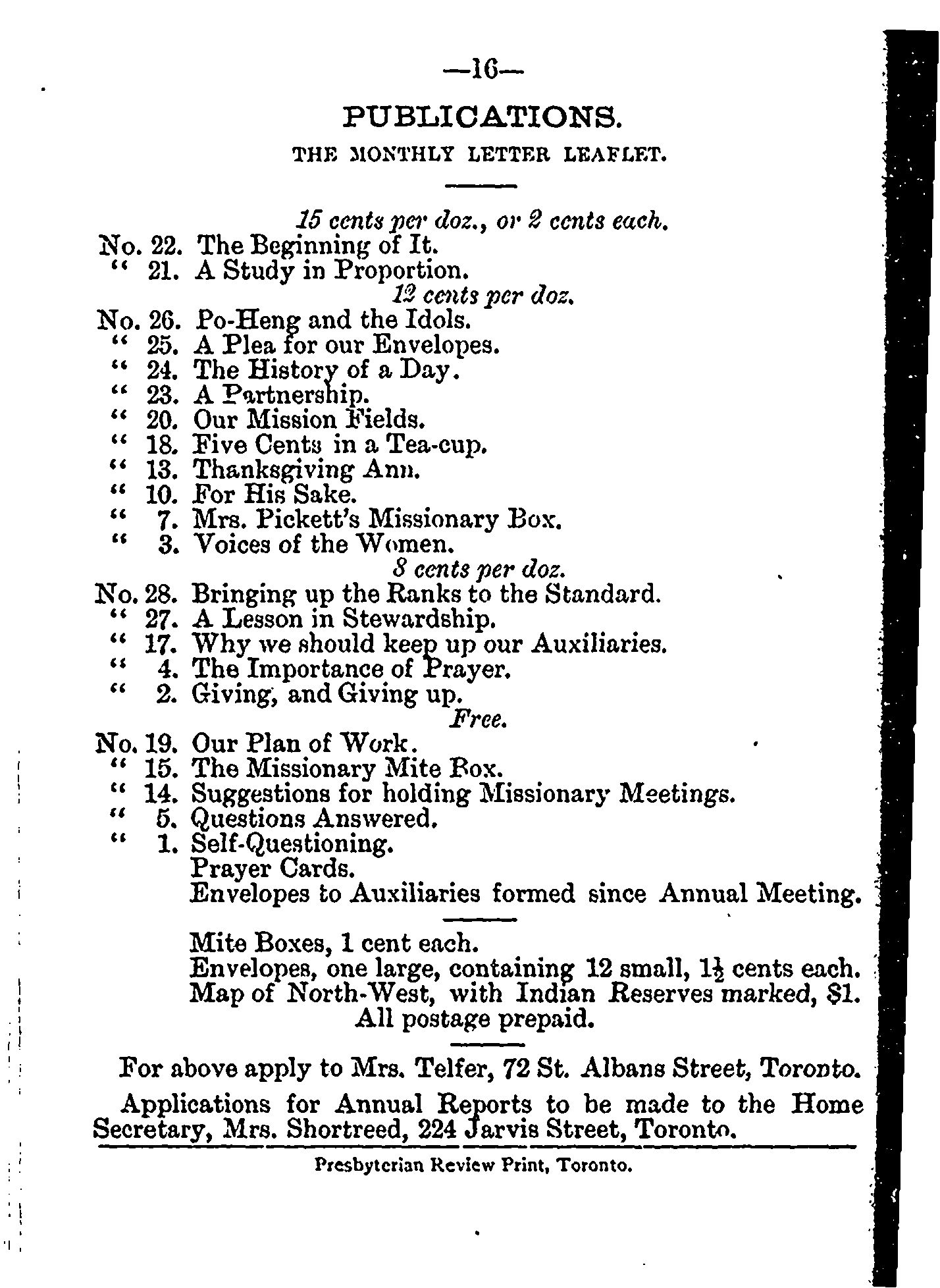 —16—

PUBLICATIONS.

THE MONTHLY LETTER LEAFLET.

15 cents per doz., or 2 cents each.

No. 22. The Beginning of It.
" 21. A Study in Proportion.

12 cents per doz.

No. 26. Po-Heng and the Idols.
" 25. A Plea for our Envelopes.
" 24. The History of a Day.
" 23. A Partnership.
" 20. Our Mission Fields.
" 18. Five Cents in a Tea-cup.
" 13. Thanksgiving Ann.
" 10. For His Sake.
" 7. Mrs. Pickett's Missionary Box.
" 3. Voices of the Women.

8 cents per doz.

No. 28. Bringing up the Ranks to the Standard.
" 27. A Lesson in Stewardship.
" 17. Why we should keep up our Auxiliaries.
" 4. The Importance of Prayer.
" 2. Giving, and Giving up.

Free.

No. 19. Our Plan of Work.
" 15. The Missionary Mite Box.
" 14. Suggestions for holding Missionary Meetings.
" 5. Questions Answered.
" 1. Self-Questioning.
Prayer Cards.
Envelopes to Auxiliaries formed since Annual Meeting.

Mite Boxes, 1 cent each.
Envelopes, one large, containing 12 small, $1\frac{1}{2}$ cents each.
Map of North-West, with Indian Reserves marked, $1.
All postage prepaid.

For above apply to Mrs. Telfer, 72 St. Albans Street, Toronto.

Applications for Annual Reports to be made to the Home Secretary, Mrs. Shortreed, 224 Jarvis Street, Toronto.

Presbyterian Review Print, Toronto.